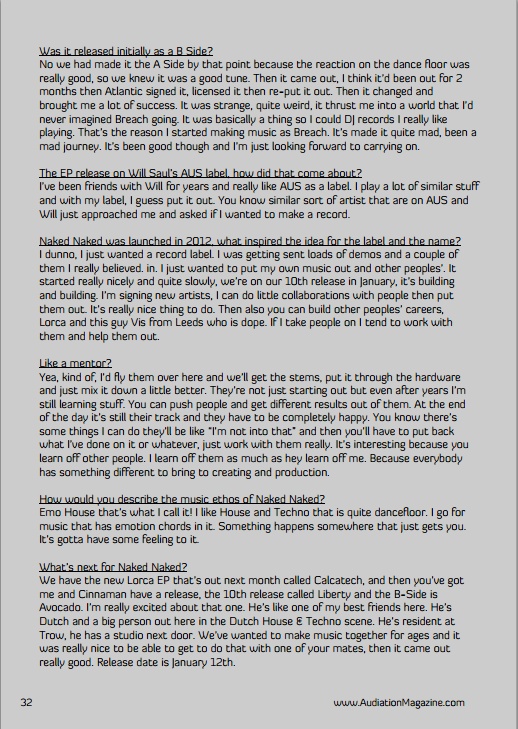 Was it released initially as a B Side?
No we had made it the A Side by that point because the reaction on the dance floor was really good, so we knew it was a good tune. Then it came out, I think it'd been out for 2 months then Atlantic signed it, licensed it then re-put it out. Then it changed and brought me a lot of success. It was strange, quite weird, it thrust me into a world that I'd never imagined Breach going. It was basically a thing so I could DJ records I really like playing. That's the reason I started making music as Breach. It's made it quite mad, been a mad journey. It's been good though and I'm just looking forward to carrying on.

The EP release on Will Saul's AUS label, how did that come about?
I've been friends with Will for years and really like AUS as a label. I play a lot of similar stuff and with my label, I guess put it out. You know similar sort of artist that are on AUS and Will just approached me and asked if I wanted to make a record.

Naked Naked was launched in 2012, what inspired the idea for the label and the name?
I dunno, I just wanted a record label. I was getting sent loads of demos and a couple of them I really believed. in. I just wanted to put my own music out and other peoples'. It started really nicely and quite slowly, we're on our 10th release in January, it's building and building. I'm signing new artists, I can do little collaborations with people then put them out. It's really nice thing to do. Then also you can build other peoples' careers, Lorca and this guy Vis from Leeds who is dope. If I take people on I tend to work with them and help them out.

Like a mentor?
Yea, kind of, I'd fly them over here and we'll get the stems, put it through the hardware and just mix it down a little better. They're not just starting out but even after years I'm still learning stuff. You can push people and get different results out of them. At the end of the day it's still their track and they have to be completely happy. You know there's some things I can do they'll be like "I'm not into that" and then you'll have to put back what I've done on it or whatever, just work with them really. It's interesting because you learn off other people. I learn off them as much as hey learn off me. Because everybody has something different to bring to creating and production.

How would you describe the music ethos of Naked Naked?
Emo House that's what I call it! I like House and Techno that is quite dancefloor. I go for music that has emotion chords in it. Something happens somewhere that just gets you. It's gotta have some feeling to it.

What's next for Naked Naked?
We have the new Lorca EP that's out next month called Calcatech, and then you've got me and Cinnaman have a release, the 10th release called Liberty and the B-Side is Avocado. I'm really excited about that one. He's like one of my best friends here. He's Dutch and a big person out here in the Dutch House & Techno scene. He's resident at Trow, he has a studio next door. We've wanted to make music together for ages and it was really nice to be able to get to do that with one of your mates, then it came out really good. Release date is January 12th.

32

www.AudiationMagazine.com